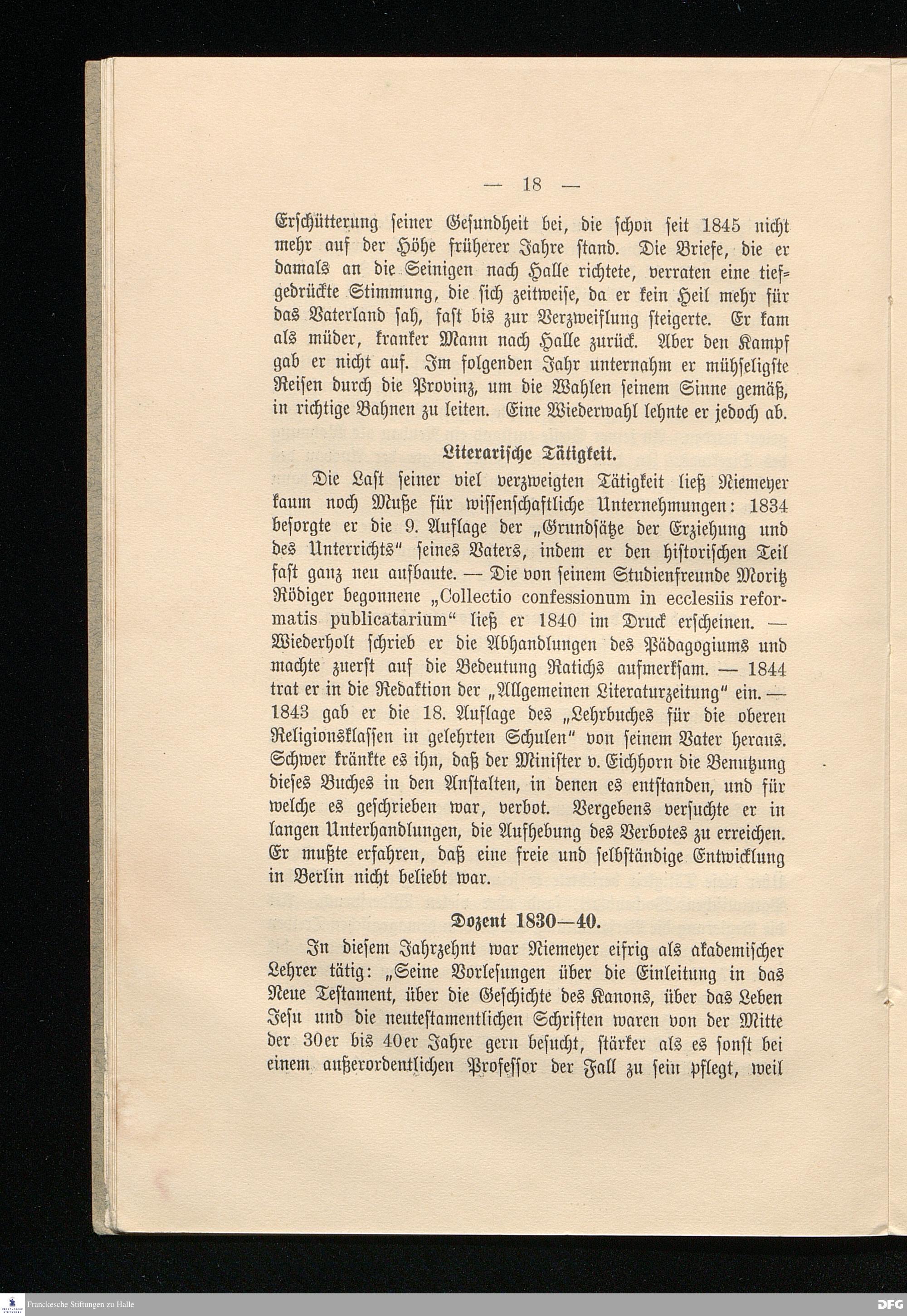 — 18 —

Erschütterung seiner Gesundheit bei, die schon seit 1845 nicht mehr auf der Höhe früherer Jahre stand. Die Briefe, die er damals an die Seinigen nach Halle richtete, verraten eine tiefgedrückte Stimmung, die sich zeitweise, da er kein Heil mehr für das Vaterland sah, fast bis zur Verzweiflung steigerte. Er kam als müder, kranker Mann nach Halle zurück. Aber den Kampf gab er nicht auf. Im folgenden Jahr unternahm er mühseligste Reisen durch die Provinz, um die Wahlen seinem Sinne gemäß, in richtige Bahnen zu leiten. Eine Wiederwahl lehnte er jedoch ab.

Literarische Tätigkeit.

Die Last seiner viel verzweigten Tätigkeit ließ Niemeyer kaum noch Muße für wissenschaftliche Unternehmungen: 1834 besorgte er die 9. Auflage der „Grundsätze der Erziehung und des Unterrichts" seines Vaters, indem er den historischen Teil fast ganz neu aufbaute. — Die von seinem Studienfreunde Moritz Rödiger begonnene „Collectio confessionum in ecclesiis reformatis publicatarium" ließ er 1840 im Druck erscheinen. — Wiederholt schrieb er die Abhandlungen des Pädagogiums und machte zuerst auf die Bedeutung Ratichs aufmerksam. — 1844 trat er in die Redaktion der „Allgemeinen Literaturzeitung" ein. — 1843 gab er die 18. Auflage des „Lehrbuches für die oberen Religionsklassen in gelehrten Schulen" von seinem Vater heraus. Schwer kränkte es ihn, daß der Minister v. Eichhorn die Benutzung dieses Buches in den Anstalten, in denen es entstanden, und für welche es geschrieben war, verbot. Vergebens versuchte er in langen Unterhandlungen, die Aufhebung des Verbotes zu erreichen. Er mußte erfahren, daß eine freie und selbständige Entwicklung in Berlin nicht beliebt war.

Dozent 1830—40.

In diesem Jahrzehnt war Niemeyer eifrig als akademischer Lehrer tätig: „Seine Vorlesungen über die Einleitung in das Neue Testament, über die Geschichte des Kanons, über das Leben Jesu und die neutestamentlichen Schriften waren von der Mitte der 30er bis 40er Jahre gern besucht, stärker als es sonst bei einem außerordentlichen Professor der Fall zu sein pflegt, weil

Franckesche Stiftungen zu Halle

DFG